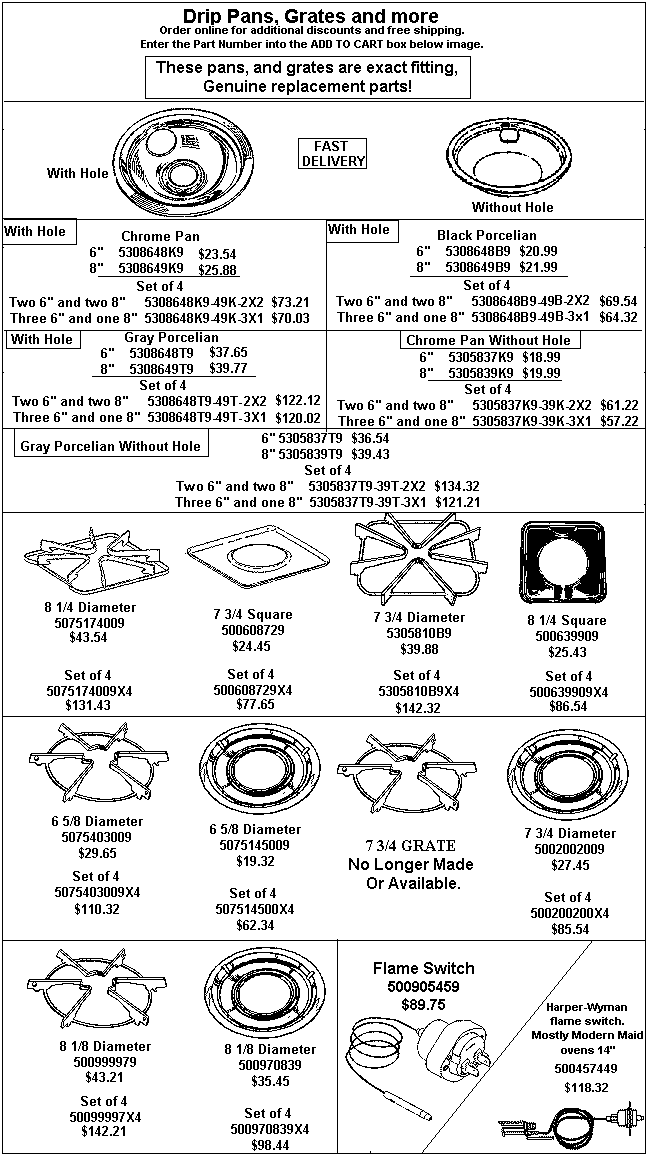 Drip Pans, Grates and more
Order online for additional discounts and free shipping.
Enter the Part Number into the ADD TO CART box below image.

These pans, and grates are exact fitting, Genuine replacement parts!

With Hole

FAST DELIVERY

Without Hole

With Hole
Chrome Pan
6" 5308648K9 $23.54
8" 5308649K9 $25.88
Set of 4
Two 6" and two 8" 5308648K9-49K-2X2 $73.21
Three 6" and one 8" 5308648K9-49K-3X1 $70.03

With Hole
Black Porcelian
6" 5308648B9 $20.99
8" 5308649B9 $21.99
Set of 4
Two 6" and two 8" 5308648B9-49B-2X2 $69.54
Three 6" and one 8" 5308648B9-49B-3x1 $64.32

With Hole
Gray Porcelian
6" 5308648T9 $37.65
8" 5308649T9 $39.77
Set of 4
Two 6" and two 8" 5308648T9-49T-2X2 $122.12
Three 6" and one 8" 5308648T9-49T-3X1 $120.02

Chrome Pan Without Hole
6" 5305837K9 $18.99
8" 5305839K9 $19.99
Set of 4
Two 6" and two 8" 5305837K9-39K-2X2 $61.22
Three 6" and one 8" 5305837K9-39K-3X1 $57.22

Gray Porcelian Without Hole
6" 5305837T9 $36.54
8" 5305839T9 $39.43
Set of 4
Two 6" and two 8" 5305837T9-39T-2X2 $134.32
Three 6" and one 8" 5305837T9-39T-3X1 $121.21

8 1/4 Diameter
5075174009
$43.54

Set of 4
5075174009X4
$131.43

7 3/4 Square
500608729
$24.45

Set of 4
500608729X4
$77.65

7 3/4 Diameter
5305810B9
$39.88

Set of 4
5305810B9X4
$142.32

8 1/4 Square
500639909
$25.43

Set of 4
500639909X4
$86.54

6 5/8 Diameter
5075403009
$29.65

Set of 4
5075403009X4
$110.32

6 5/8 Diameter
5075145009
$19.32

Set of 4
507514500X4
$62.34

7 3/4 GRATE
No Longer Made
Or Available.

7 3/4 Diameter
5002002009
$27.45

Set of 4
500200200X4
$85.54

8 1/8 Diameter
500999979
$43.21

Set of 4
50099997X4
$142.21

8 1/8 Diameter
500970839
$35.45

Set of 4
500970839X4
$98.44

Flame Switch
500905459
$89.75

Harper-Wyman flame switch. Mostly Modern Maid ovens 14"
500457449
$118.32